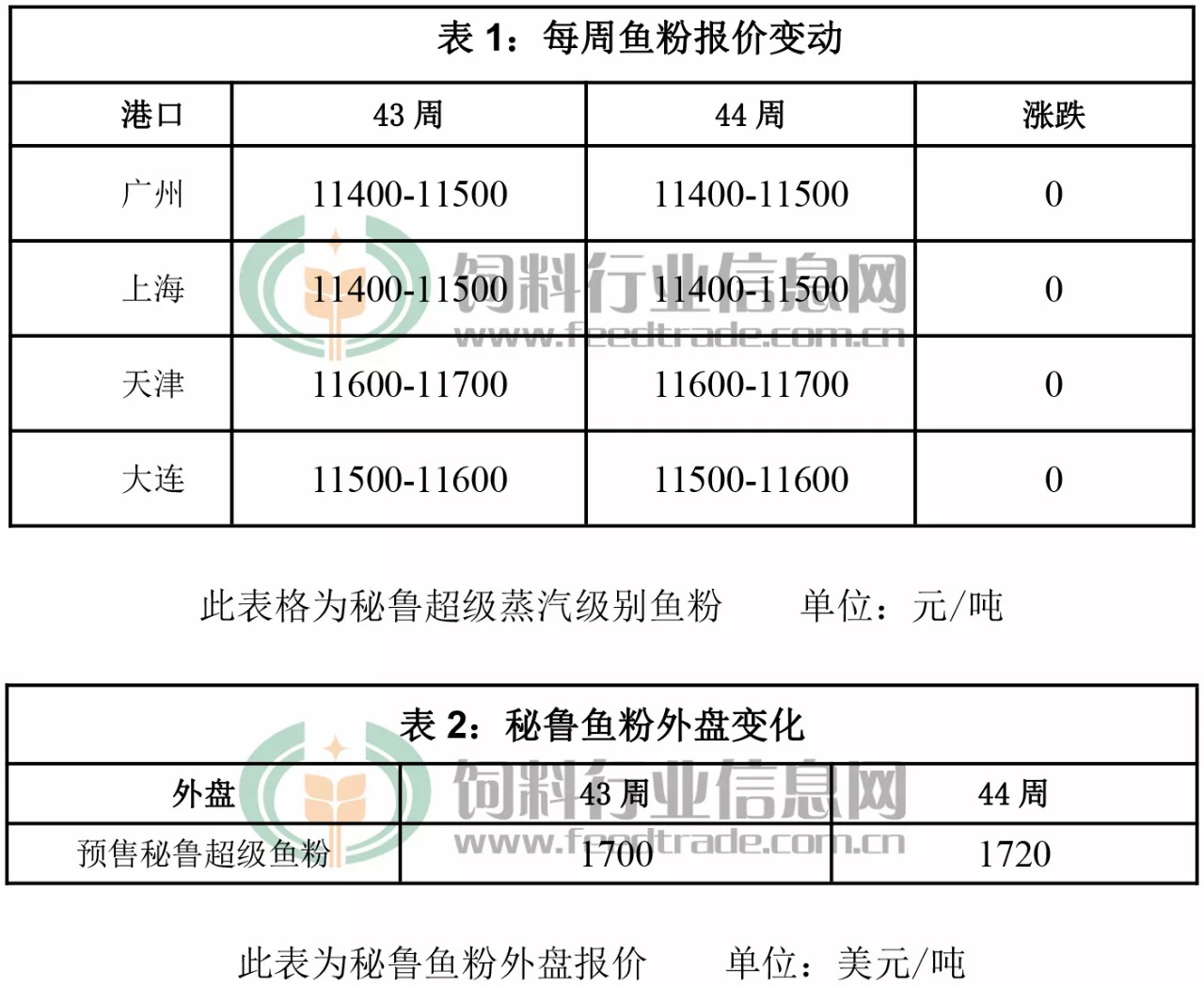 表 1：每周鱼粉报价变动

| 港口 | 43 周 | 44 周 | 涨跌 |
|---|---|---|---|
| 广州 | 11400-11500 | 11400-11500 | 0 |
| 上海 | 11400-11500 | 11400-11500 | 0 |
| 天津 | 11600-11700 | 11600-11700 | 0 |
| 大连 | 11500-11600 | 11500-11600 | 0 |

饲料行业信息网
www.feedtrade.com.cn

此表格为秘鲁超级蒸汽级别鱼粉　　单位：元/吨

表 2：秘鲁鱼粉外盘变化

| 外盘 | 43 周 | 44 周 |
|---|---|---|
| 预售秘鲁超级鱼粉 | 1700 | 1720 |

饲料行业信息网
www.feedtrade.com.cn

此表为秘鲁鱼粉外盘报价　　单位：美元/吨